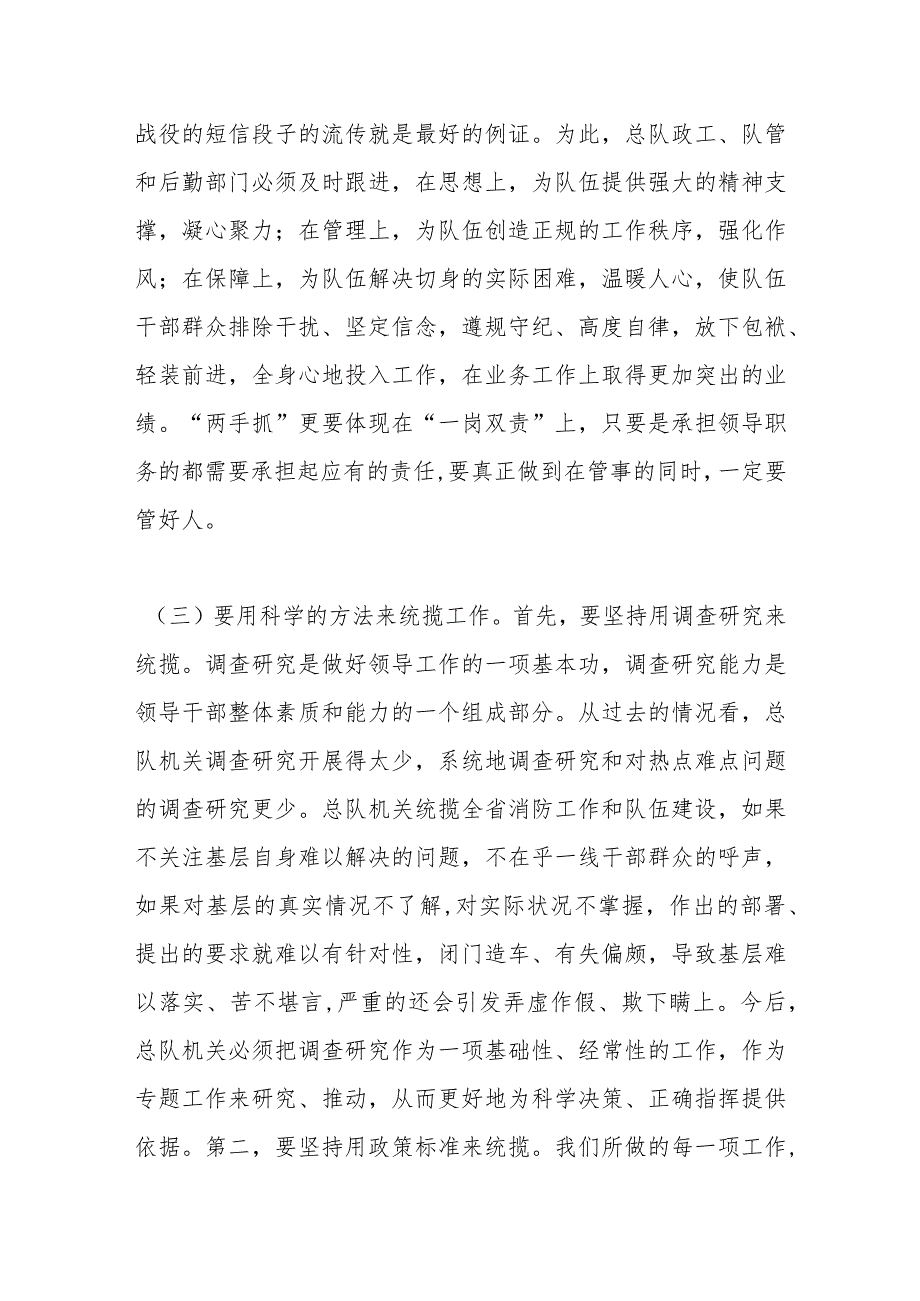 战役的短信段子的流传就是最好的例证。为此，总队政工、队管和后勤部门必须及时跟进，在思想上，为队伍提供强大的精神支撑，凝心聚力；在管理上，为队伍创造正规的工作秩序，强化作风；在保障上，为队伍解决切身的实际困难，温暖人心，使队伍干部群众排除干扰、坚定信念，遵规守纪、高度自律，放下包袱、轻装前进，全身心地投入工作，在业务工作上取得更加突出的业绩。“两手抓”更要体现在“一岗双责”上，只要是承担领导职务的都需要承担起应有的责任,要真正做到在管事的同时，一定要管好人。

（三）要用科学的方法来统揽工作。首先，要坚持用调查研究来统揽。调查研究是做好领导工作的一项基本功，调查研究能力是领导干部整体素质和能力的一个组成部分。从过去的情况看，总队机关调查研究开展得太少，系统地调查研究和对热点难点问题的调查研究更少。总队机关统揽全省消防工作和队伍建设，如果不关注基层自身难以解决的问题，不在乎一线干部群众的呼声，如果对基层的真实情况不了解,对实际状况不掌握，作出的部署、提出的要求就难以有针对性，闭门造车、有失偏颇，导致基层难以落实、苦不堪言,严重的还会引发弄虚作假、欺下瞒上。今后，总队机关必须把调查研究作为一项基础性、经常性的工作，作为专题工作来研究、推动，从而更好地为科学决策、正确指挥提供依据。第二，要坚持用政策标准来统揽。我们所做的每一项工作，